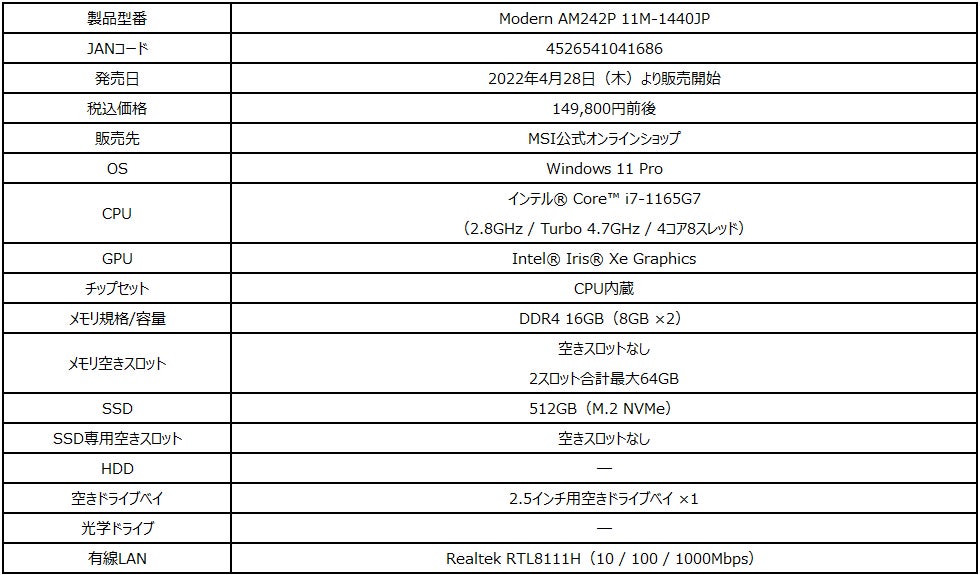 | 製品型番 | Modern AM242P 11M-1440JP |
|---|---|
| JANコード | 4526541041686 |
| 発売日 | 2022年4月28日（木）より販売開始 |
| 税込価格 | 149,800円前後 |
| 販売先 | MSI公式オンラインショップ |
| OS | Windows 11 Pro |
| CPU | インテル® Core™ i7-1165G7 （2.8GHz / Turbo 4.7GHz / 4コア8スレッド） |
| GPU | Intel® Iris® Xe Graphics |
| チップセット | CPU内蔵 |
| メモリ規格/容量 | DDR4 16GB（8GB ×2） |
| メモリ空きスロット | 空きスロットなし 2スロット合計最大64GB |
| SSD | 512GB（M.2 NVMe） |
| SSD専用空きスロット | 空きスロットなし |
| HDD | ― |
| 空きドライブベイ | 2.5インチ用空きドライブベイ ×1 |
| 光学ドライブ | ― |
| 有線LAN | Realtek RTL8111H（10 / 100 / 1000Mbps） |